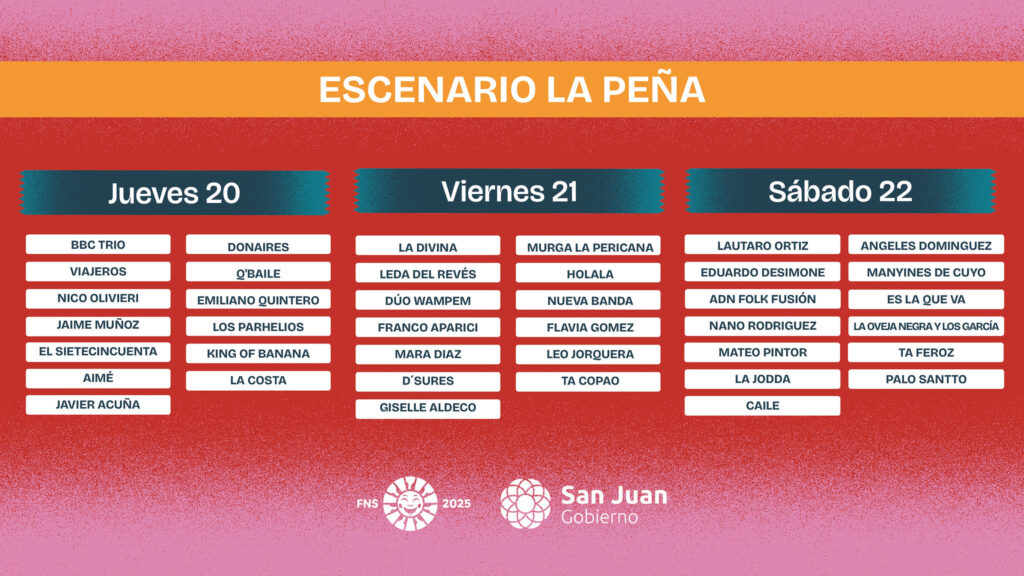 ESCENARIO LA PEÑA

Jueves 20

BBC TRIO
VIAJEROS
NICO OLIVIERI
JAIME MUÑOZ
EL SIETECINCUENTA
AIMÉ
JAVIER ACUÑA

DONAIRES
Q'BAILE
EMILIANO QUINTERO
LOS PARHELIOS
KING OF BANANA
LA COSTA

Viernes 21

LA DIVINA
LEDA DEL REVÉS
DÚO WAMPEM
FRANCO APARICI
MARA DIAZ
D´SURES
GISELLE ALDECO

MURGA LA PERICANA
HOLALA
NUEVA BANDA
FLAVIA GOMEZ
LEO JORQUERA
TA COPAO

Sábado 22

LAUTARO ORTIZ
EDUARDO DESIMONE
ADN FOLK FUSIÓN
NANO RODRIGUEZ
MATEO PINTOR
LA JODDA
CAILE

ANGELES DOMINGUEZ
MANYINES DE CUYO
ES LA QUE VA
LA OVEJA NEGRA Y LOS GARCÍA
TA FEROZ
PALO SANTTO

FNS 2025

San Juan
Gobierno